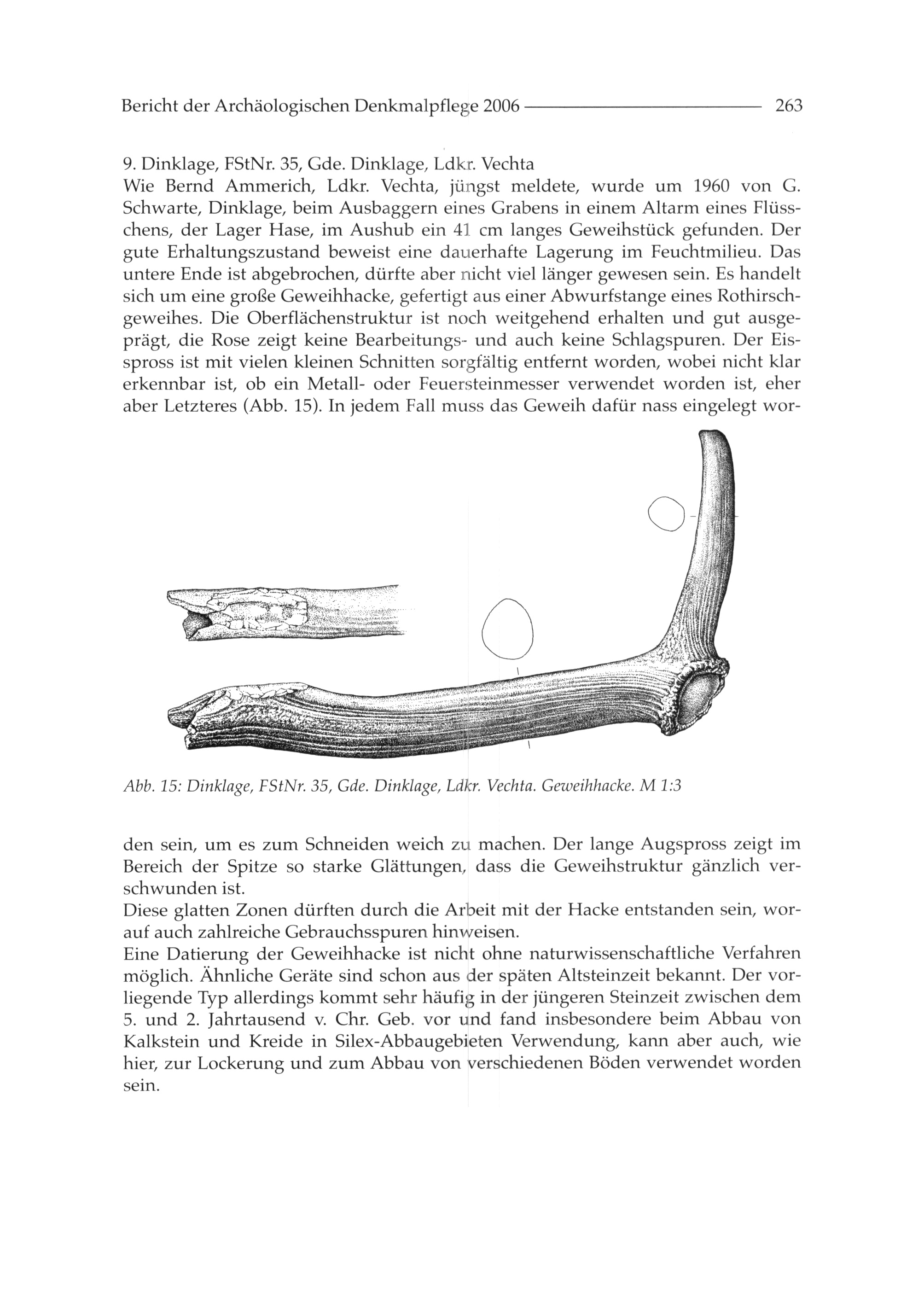 Bericht der Archäologischen Denkmalpflege 2006 263

9. Dinklage, FStNr. 35, Gde. Dinklage, Ldkr. Vechta
Wie Bernd Ammerich, Ldkr. Vechta, jüngst meldete, wurde um 1960 von G. Schwarte, Dinklage, beim Ausbaggern eines Grabens in einem Altarm eines Flüsschens, der Lager Hase, im Aushub ein 41 cm langes Geweihstück gefunden. Der gute Erhaltungszustand beweist eine dauerhafte Lagerung im Feuchtmilieu. Das untere Ende ist abgebrochen, dürfte aber nicht viel länger gewesen sein. Es handelt sich um eine große Geweihhacke, gefertigt aus einer Abwurfstange eines Rothirschgeweihes. Die Oberflächenstruktur ist noch weitgehend erhalten und gut ausgeprägt, die Rose zeigt keine Bearbeitungs- und auch keine Schlagspuren. Der Eisspross ist mit vielen kleinen Schnitten sorgfältig entfernt worden, wobei nicht klar erkennbar ist, ob ein Metall- oder Feuersteinmesser verwendet worden ist, eher aber Letzteres (Abb. 15). In jedem Fall muss das Geweih dafür nass eingelegt wor-

Abb. 15: Dinklage, FStNr. 35, Gde. Dinklage, Ldkr. Vechta. Geweihhacke. M 1:3

den sein, um es zum Schneiden weich zu machen. Der lange Augspross zeigt im Bereich der Spitze so starke Glättungen, dass die Geweihstruktur gänzlich verschwunden ist.
Diese glatten Zonen dürften durch die Arbeit mit der Hacke entstanden sein, worauf auch zahlreiche Gebrauchsspuren hinweisen.
Eine Datierung der Geweihhacke ist nicht ohne naturwissenschaftliche Verfahren möglich. Ähnliche Geräte sind schon aus der späten Altsteinzeit bekannt. Der vorliegende Typ allerdings kommt sehr häufig in der jüngeren Steinzeit zwischen dem 5. und 2. Jahrtausend v. Chr. Geb. vor und fand insbesondere beim Abbau von Kalkstein und Kreide in Silex-Abbaugebieten Verwendung, kann aber auch, wie hier, zur Lockerung und zum Abbau von verschiedenen Böden verwendet worden sein.